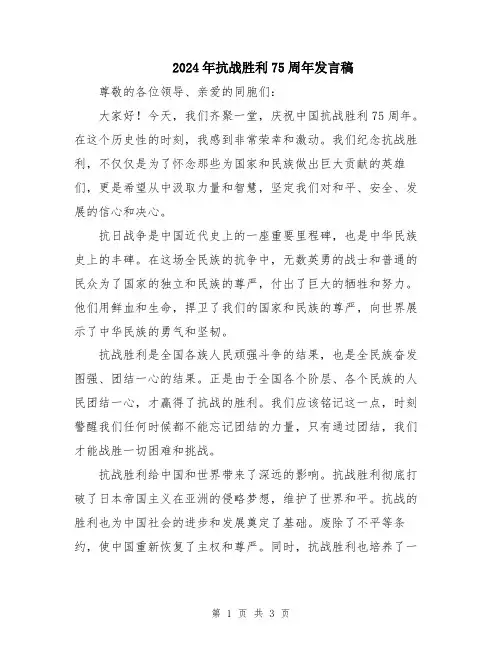 2024年抗战胜利75周年发言稿

尊敬的各位领导、亲爱的同胞们：

大家好！今天，我们齐聚一堂，庆祝中国抗战胜利75周年。在这个历史性的时刻，我感到非常荣幸和激动。我们纪念抗战胜利，不仅仅是为了怀念那些为国家和民族做出巨大贡献的英雄们，更是希望从中汲取力量和智慧，坚定我们对和平、安全、发展的信心和决心。

抗日战争是中国近代史上的一座重要里程碑，也是中华民族史上的丰碑。在这场全民族的抗争中，无数英勇的战士和普通的民众为了国家的独立和民族的尊严，付出了巨大的牺牲和努力。他们用鲜血和生命，捍卫了我们的国家和民族的尊严，向世界展示了中华民族的勇气和坚韧。

抗战胜利是全国各族人民顽强斗争的结果，也是全民族奋发图强、团结一心的结果。正是由于全国各个阶层、各个民族的人民团结一心，才赢得了抗战的胜利。我们应该铭记这一点，时刻警醒我们任何时候都不能忘记团结的力量，只有通过团结，我们才能战胜一切困难和挑战。

抗战胜利给中国和世界带来了深远的影响。抗战胜利彻底打破了日本帝国主义在亚洲的侵略梦想，维护了世界和平。抗战的胜利也为中国社会的进步和发展奠定了基础。废除了不平等条约，使中国重新恢复了主权和尊严。同时，抗战胜利也培养了一

第 1 页 共 3 页